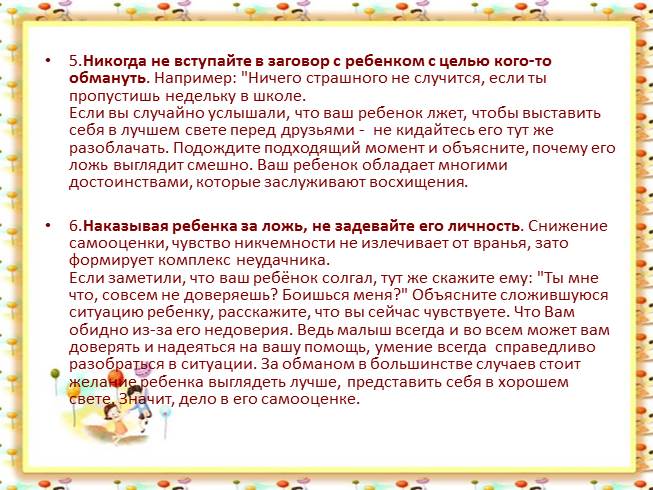 • 5.Никогда не вступайте в заговор с ребенком с целью кого-то обмануть. Например: "Ничего страшного не случится, если ты пропустишь недельку в школе.
Если вы случайно услышали, что ваш ребенок лжет, чтобы выставить себя в лучшем свете перед друзьями - не кидайтесь его тут же разоблачать. Подождите подходящий момент и объясните, почему его ложь выглядит смешно. Ваш ребенок обладает многими достоинствами, которые заслуживают восхищения.

• 6.Наказывая ребенка за ложь, не задевайте его личность. Снижение самооценки, чувство никчемности не излечивает от вранья, зато формирует комплекс неудачника.
Если заметили, что ваш ребёнок солгал, тут же скажите ему: "Ты мне что, совсем не доверяешь? Боишься меня?" Объясните сложившуюся ситуацию ребенку, расскажите, что вы сейчас чувствуете. Что Вам обидно из-за его недоверия. Ведь малыш всегда и во всем может вам доверять и надеяться на вашу помощь, умение всегда справедливо разобраться в ситуации. За обманом в большинстве случаев стоит желание ребенка выглядеть лучше, представить себя в хорошем свете. Значит, дело в его самооценке.